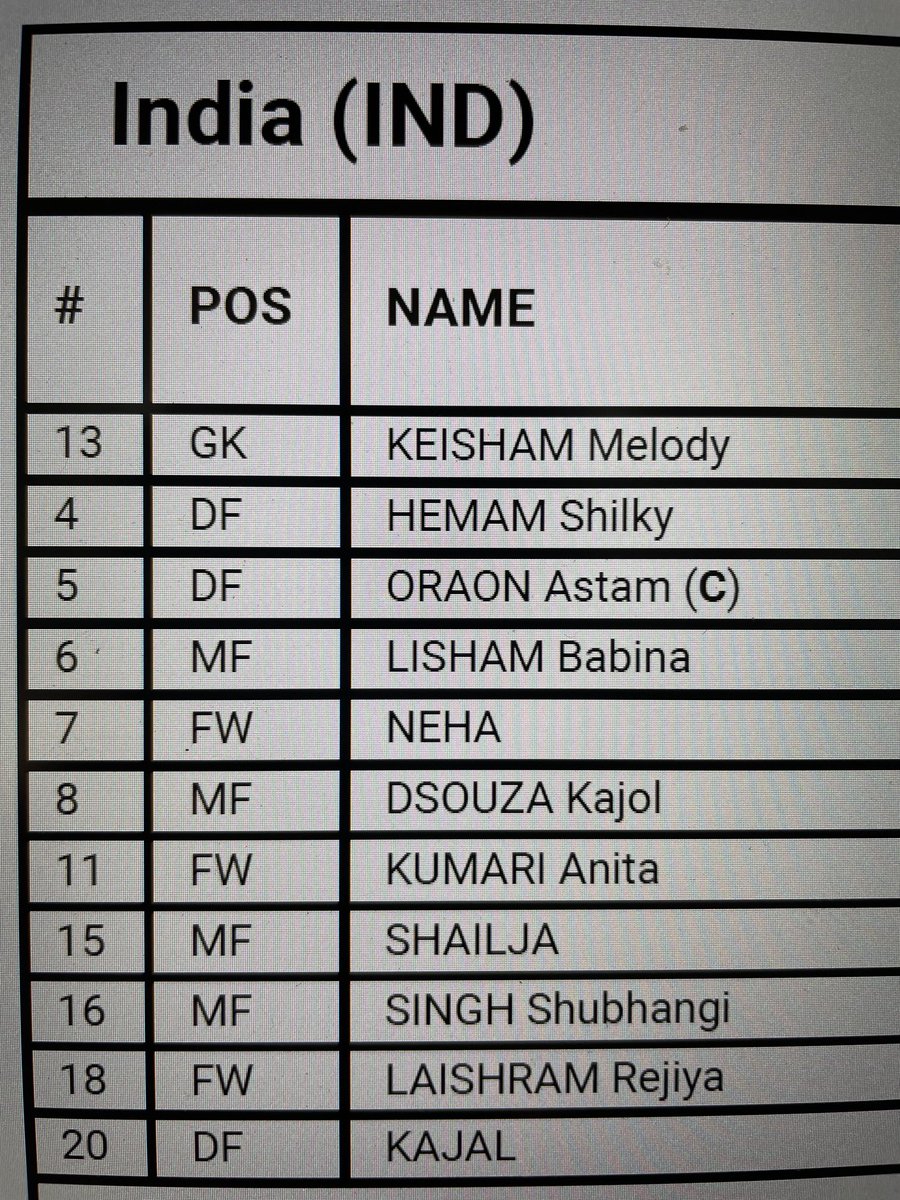 India (IND)

| # | POS | NAME |
|---|---|---|
| 13 | GK | KEISHAM Melody |
| 4 | DF | HEMAM Shilky |
| 5 | DF | ORAON Astam (C) |
| 6 | MF | LISHAM Babina |
| 7 | FW | NEHA |
| 8 | MF | DSOUZA Kajol |
| 11 | FW | KUMARI Anita |
| 15 | MF | SHAILJA |
| 16 | MF | SINGH Shubhangi |
| 18 | FW | LAISHRAM Rejiya |
| 20 | DF | KAJAL |